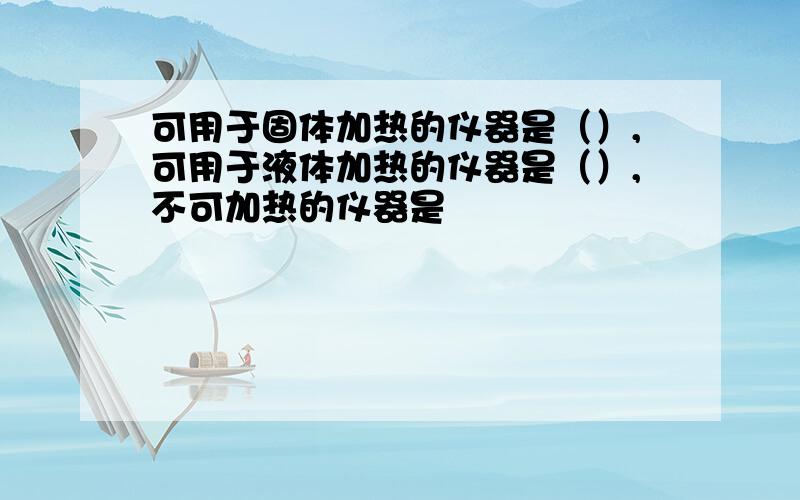 可用于固体加热的仪器是（），可用于液体加热的仪器是（），不可加热的仪器是